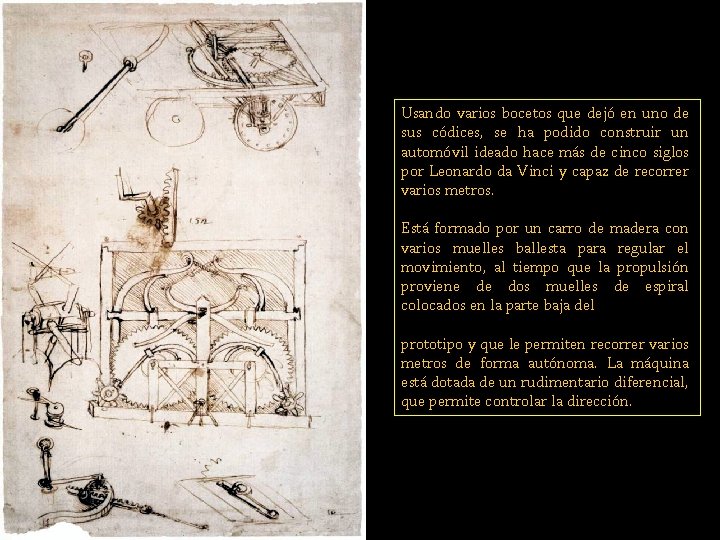 Usando varios bocetos que dejó en uno de sus códices, se ha podido construir un automóvil ideado hace más de cinco siglos por Leonardo da Vinci y capaz de recorrer varios metros.

Está formado por un carro de madera con varios muelles ballesta para regular el movimiento, al tiempo que la propulsión proviene de dos muelles de espiral colocados en la parte baja del

prototipo y que le permiten recorrer varios metros de forma autónoma. La máquina está dotada de un rudimentario diferencial, que permite controlar la dirección.